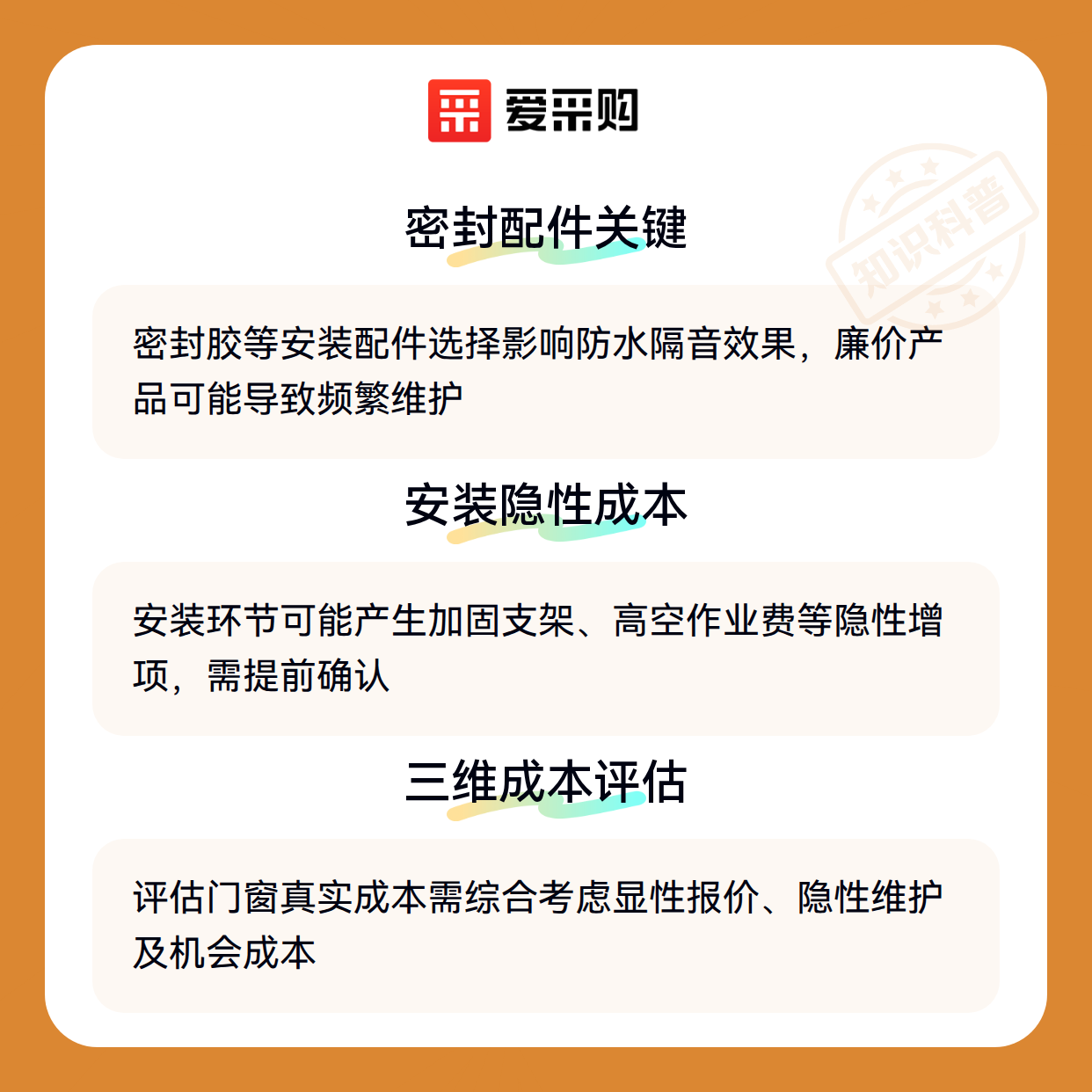 爱采购

密封配件关键

密封胶等安装配件选择影响防水隔音效果，廉价产品可能导致频繁维护

安装隐性成本

安装环节可能产生加固支架、高空作业费等隐性增项，需提前确认

三维成本评估

评估门窗真实成本需综合考虑显性报价、隐性维护及机会成本

知识科普